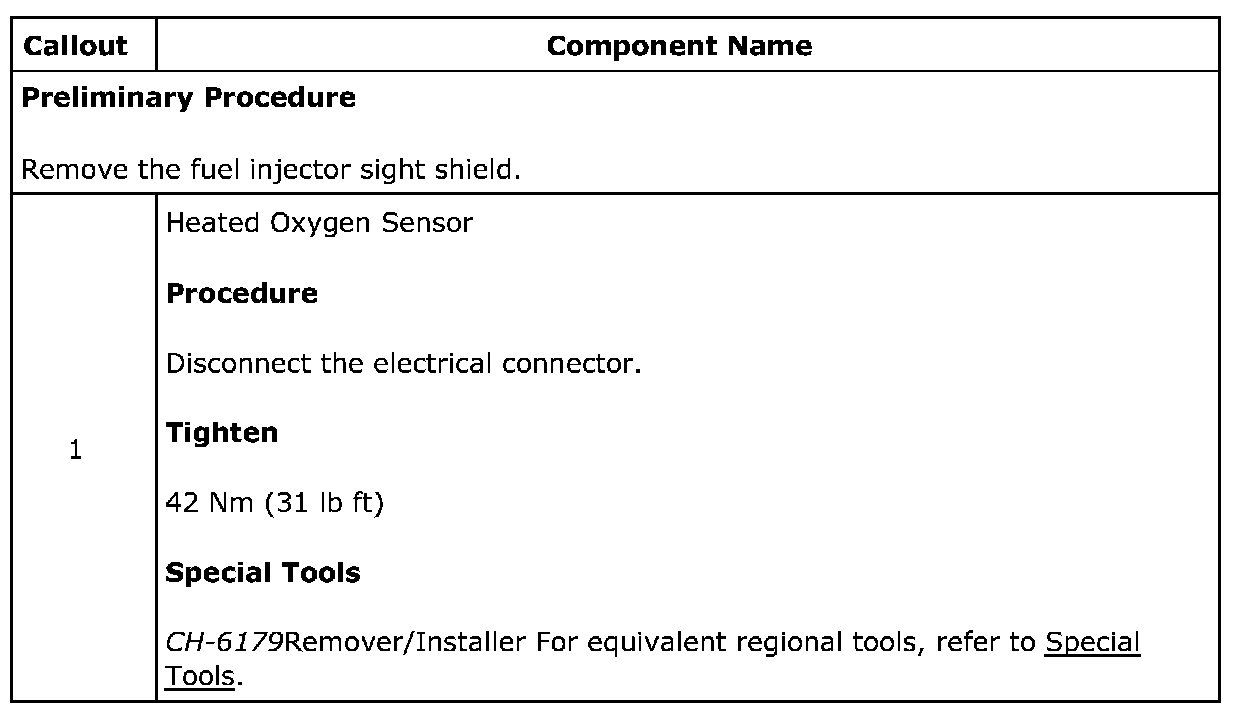 | Callout | Component Name |
|---|---|
| Preliminary Procedure<br><br>Remove the fuel injector sight shield. | |
| 1 | Heated Oxygen Sensor<br><br>Procedure<br><br>Disconnect the electrical connector.<br><br>Tighten<br><br>42 Nm (31 lb ft)<br><br>Special Tools<br><br>CH-6179Remover/Installer For equivalent regional tools, refer to Special Tools. |